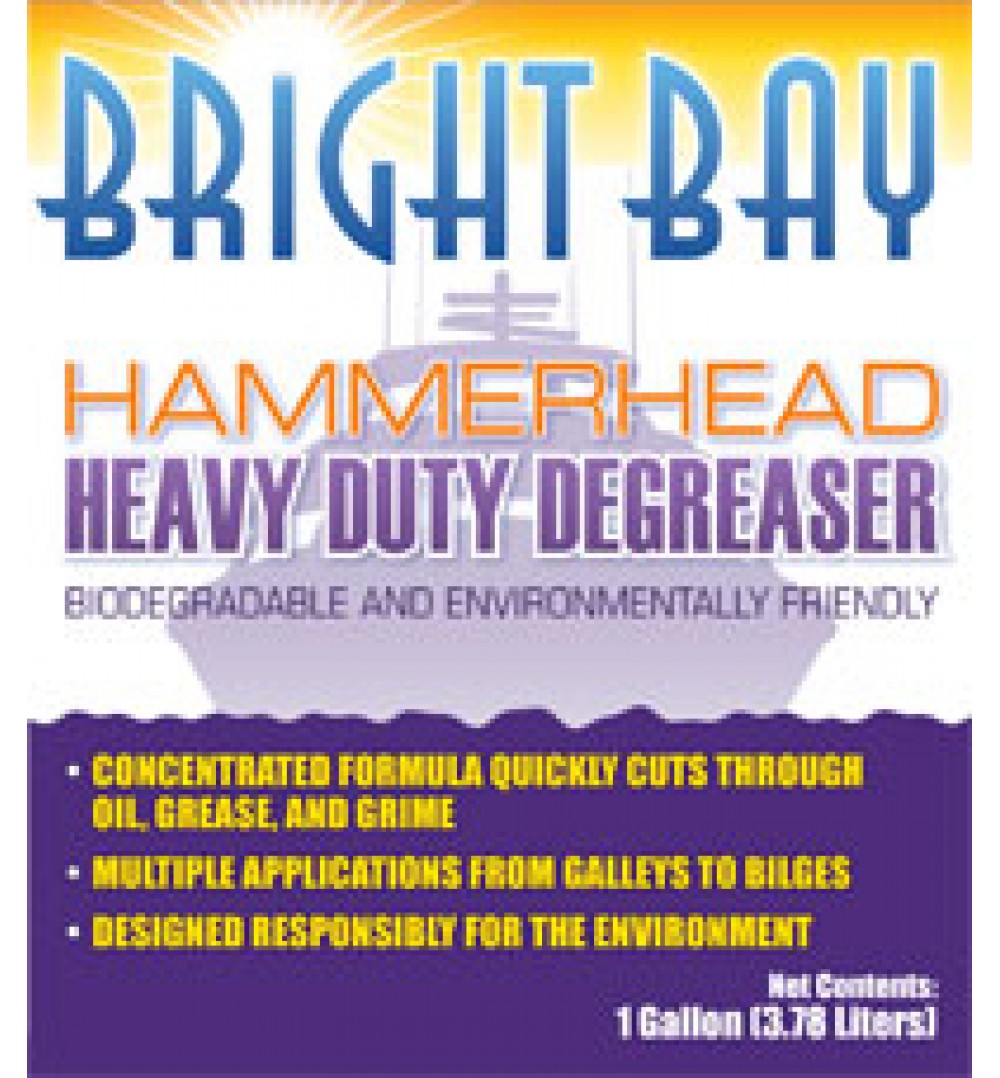 BRIGHT BAY

HAMMERHEAD
HEAVY DUTY DEGREASER
BIODEGRADABLE AND ENVIRONMENTALLY FRIENDLY

• CONCENTRATED FORMULA QUICKLY CUTS THROUGH OIL, GREASE, AND GRIME
• MULTIPLE APPLICATIONS FROM GALLEYS TO BILGES
• DESIGNED RESPONSIBLY FOR THE ENVIRONMENT

Net Contents:
1 Gallon (3.78 Liters)